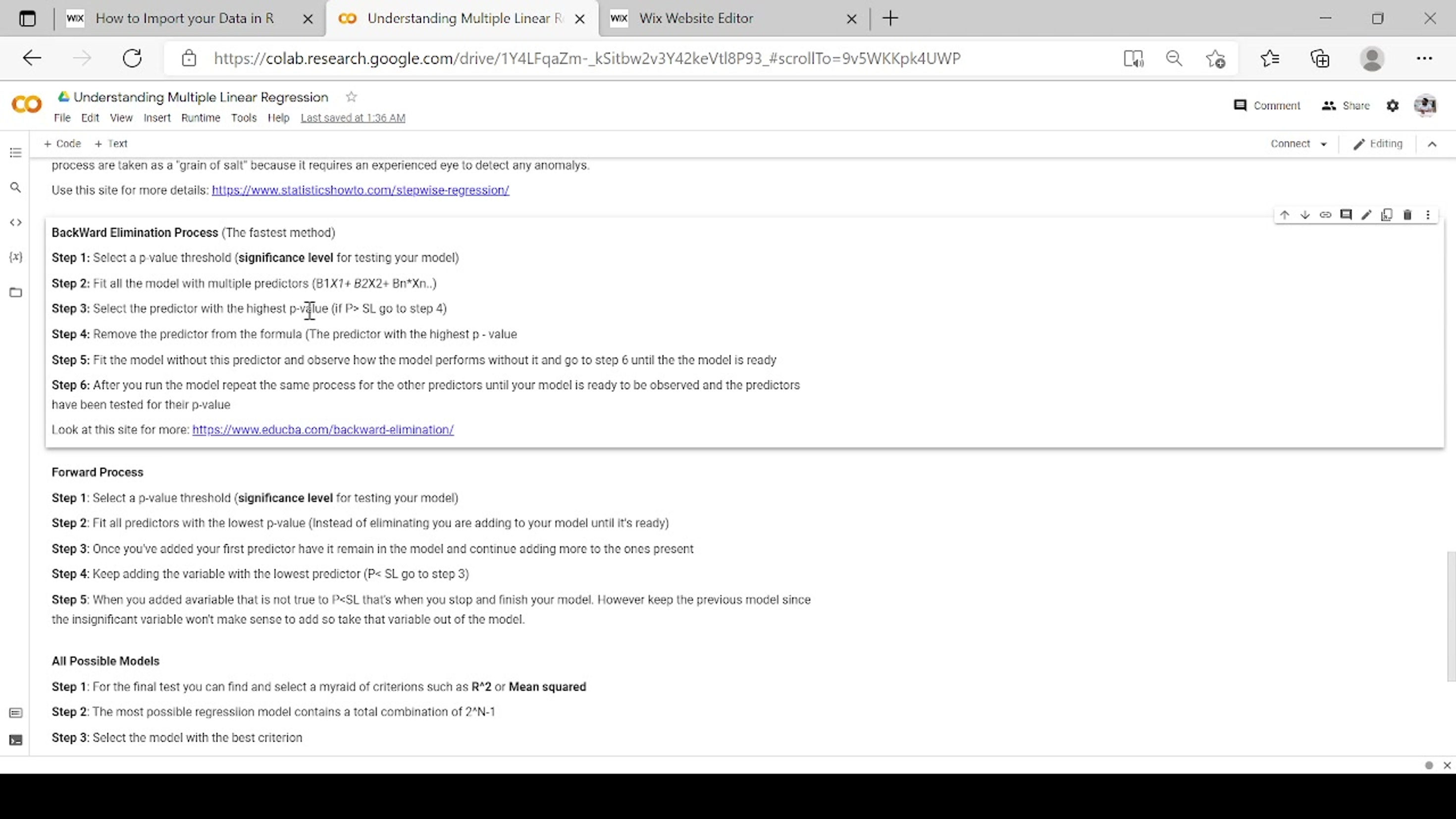 How to Import your Data in R

Understanding Multiple Linear R

Wix Website Editor

https://colab.research.google.com/drive/1Y4LFqaZm-_kSitbw2v3Y42keVtl8P93_#scrollTo=9v5WKKpk4UWP

Understanding Multiple Linear Regression

File Edit View Insert Runtime Tools Help Last saved at 1:36 AM

Comment Share

+ Code + Text

Connect Editing

process are taken as a "grain of salt" because it requires an experienced eye to detect any anomalys.

Use this site for more details: https://www.statisticshowto.com/stepwise-regression/

BackWard Elimination Process (The fastest method)

Step 1: Select a p-value threshold (significance level for testing your model)

Step 2: Fit all the model with multiple predictors (B1X1+ B2X2+ Bn*Xn..)

Step 3: Select the predictor with the highest p-value (if P> SL go to step 4)

Step 4: Remove the predictor from the formula (The predictor with the highest p - value

Step 5: Fit the model without this predictor and observe how the model performs without it and go to step 6 until the the model is ready

Step 6: After you run the model repeat the same process for the other predictors until your model is ready to be observed and the predictors have been tested for their p-value

Look at this site for more: https://www.educba.com/backward-elimination/

Forward Process

Step 1: Select a p-value threshold (significance level for testing your model)

Step 2: Fit all predictors with the lowest p-value (Instead of eliminating you are adding to your model until it's ready)

Step 3: Once you've added your first predictor have it remain in the model and continue adding more to the ones present

Step 4: Keep adding the variable with the lowest predictor (P< SL go to step 3)

Step 5: When you added avariable that is not true to P<SL that's when you stop and finish your model. However keep the previous model since the insignificant variable won't make sense to add so take that variable out of the model.

All Possible Models

Step 1: For the final test you can find and select a myraid of criterions such as R^2 or Mean squared

Step 2: The most possible regressiion model contains a total combination of 2^N-1

Step 3: Select the model with the best criterion